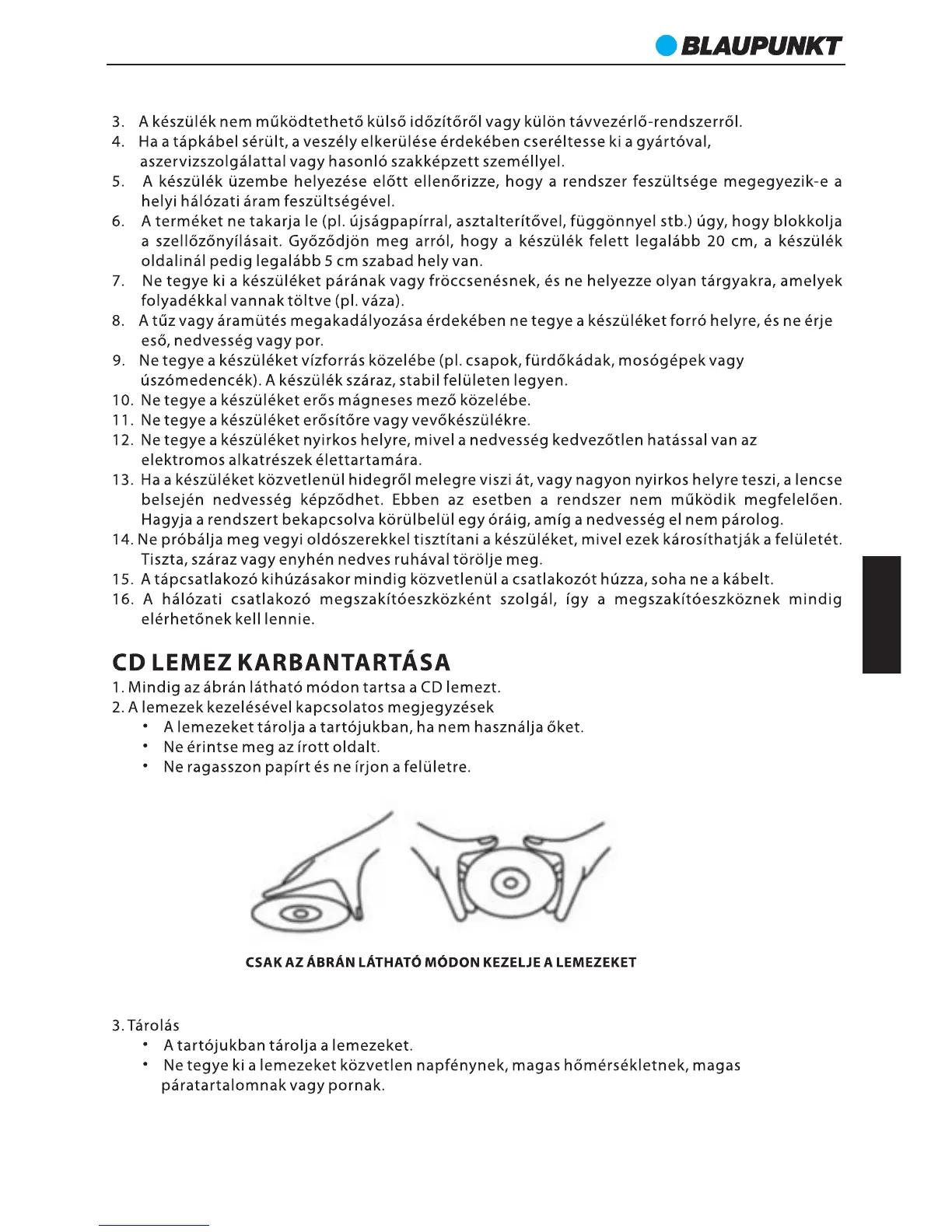 BLAUPUNKT

3. A készülék nem működtethető külső időzítőről vagy külön távvezérlő-rendszerről.
4. Ha a tápkábel sérült, a veszély elkerülése érdekében cseréltesse ki a gyártóval, aszervizszolgálattal vagy hasonló szakképzett személlyel.
5. A készülék üzembe helyezése előtt ellenőrizze, hogy a rendszer feszültsége megegyezik-e a helyi hálózati áram feszültségével.
6. A terméket ne takarja le (pl. újságpapírral, asztalterítővel, függönnyel stb.) úgy, hogy blokkolja a szellőzőnyílásait. Győződjön meg arról, hogy a készülék felett legalább 20 cm, a készülék oldalinál pedig legalább 5 cm szabad hely van.
7. Ne tegye ki a készüléket párának vagy fröccsenésnek, és ne helyezze olyan tárgyakra, amelyek folyadékkal vannak töltve (pl. váza).
8. A tűz vagy áramütés megakadályozása érdekében ne tegye a készüléket forró helyre, és ne érje eső, nedvesség vagy por.
9. Ne tegye a készüléket vízforrás közelébe (pl. csapok, fürdőkádak, mosógépek vagy úszómedencék). A készülék száraz, stabil felületen legyen.
10. Ne tegye a készüléket erős mágneses mező közelébe.
11. Ne tegye a készüléket erősítőre vagy vevőkészülékre.
12. Ne tegye a készüléket nyirkos helyre, mivel a nedvesség kedvezőtlen hatással van az elektromos alkatrészek élettartamára.
13. Ha a készüléket közvetlenül hidegről melegre viszi át, vagy nagyon nyirkos helyre teszi, a lencse belsején nedvesség képződhet. Ebben az esetben a rendszer nem működik megfelelően. Hagyja a rendszert bekapcsolva körülbelül egy óráig, amíg a nedvesség el nem párolog.
14. Ne próbálja meg vegyi oldószerekkel tisztítani a készüléket, mivel ezek károsíthatják a felületét. Tiszta, száraz vagy enyhén nedves ruhával törölje meg.
15. A tápcsatlakozó kihúzásakor mindig közvetlenül a csatlakozót húzza, soha ne a kábelt.
16. A hálózati csatlakozó megszakítóeszközként szolgál, így a megszakítóeszköznek mindig elérhetőnek kell lennie.

CD LEMEZ KARBANTARTÁSA
1. Mindig az ábrán látható módon tartsa a CD lemezt.
2. A lemezek kezelésével kapcsolatos megjegyzések
• A lemezeket tárolja a tartójukban, ha nem használja őket.
• Ne érintse meg az írott oldalt.
• Ne ragasszon papírt és ne írjon a felületre.

CSAK AZ ÁBRÁN LÁTHATÓ MÓDON KEZELJE A LEMEZEKET

3. Tárolás
• A tartójukban tárolja a lemezeket.
• Ne tegye ki a lemezeket közvetlen napfénynek, magas hőmérsékletnek, magas páratartalomnak vagy pornak.